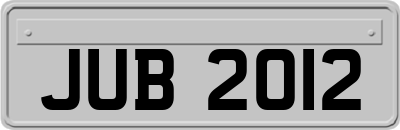 JUB 2012